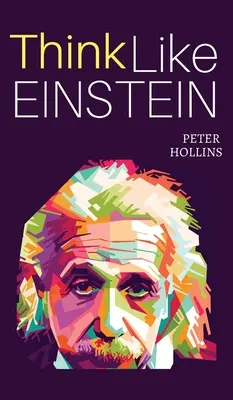 Think Like
EINSTEIN

PETER
HOLLINS